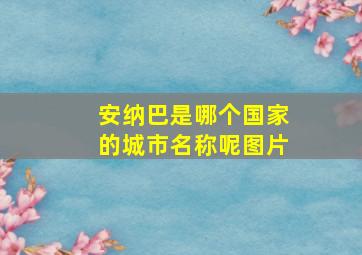 安纳巴是哪个国家的城市名称呢图片